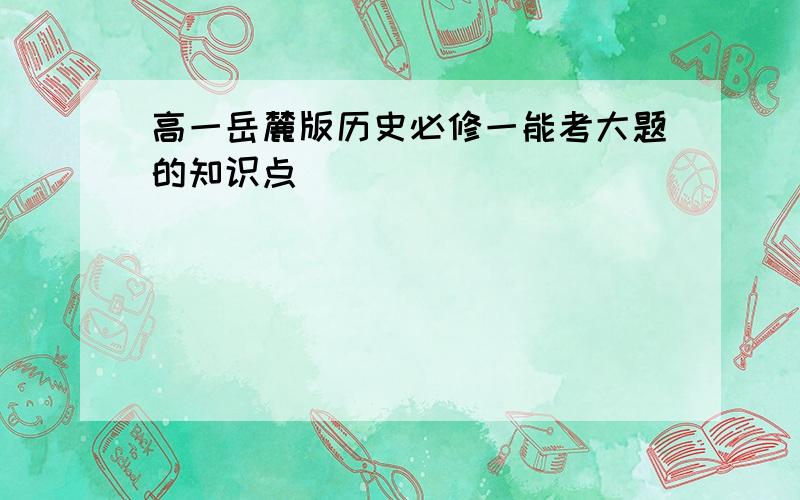 高一岳麓版历史必修一能考大题的知识点

ABC

Back to School